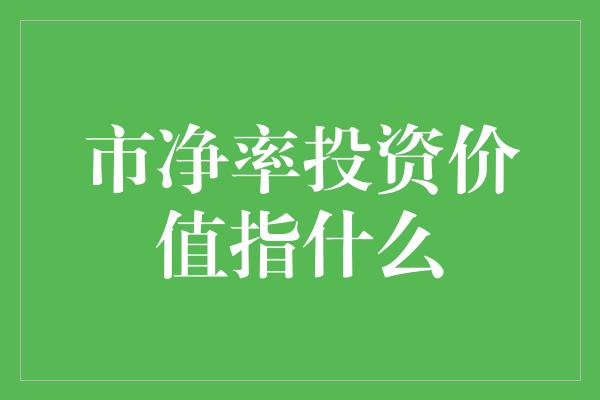 市净率投资价值指什么